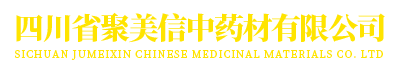 四川省聚美信中药材有限公司
SICHUAN JUMEIXIN CHINESE MEDICINAL MATERIALS CO. LTD